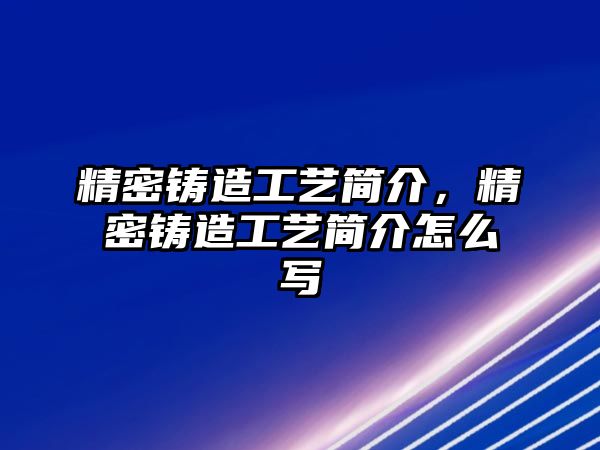 精密铸造工艺简介，精密铸造工艺简介怎么写